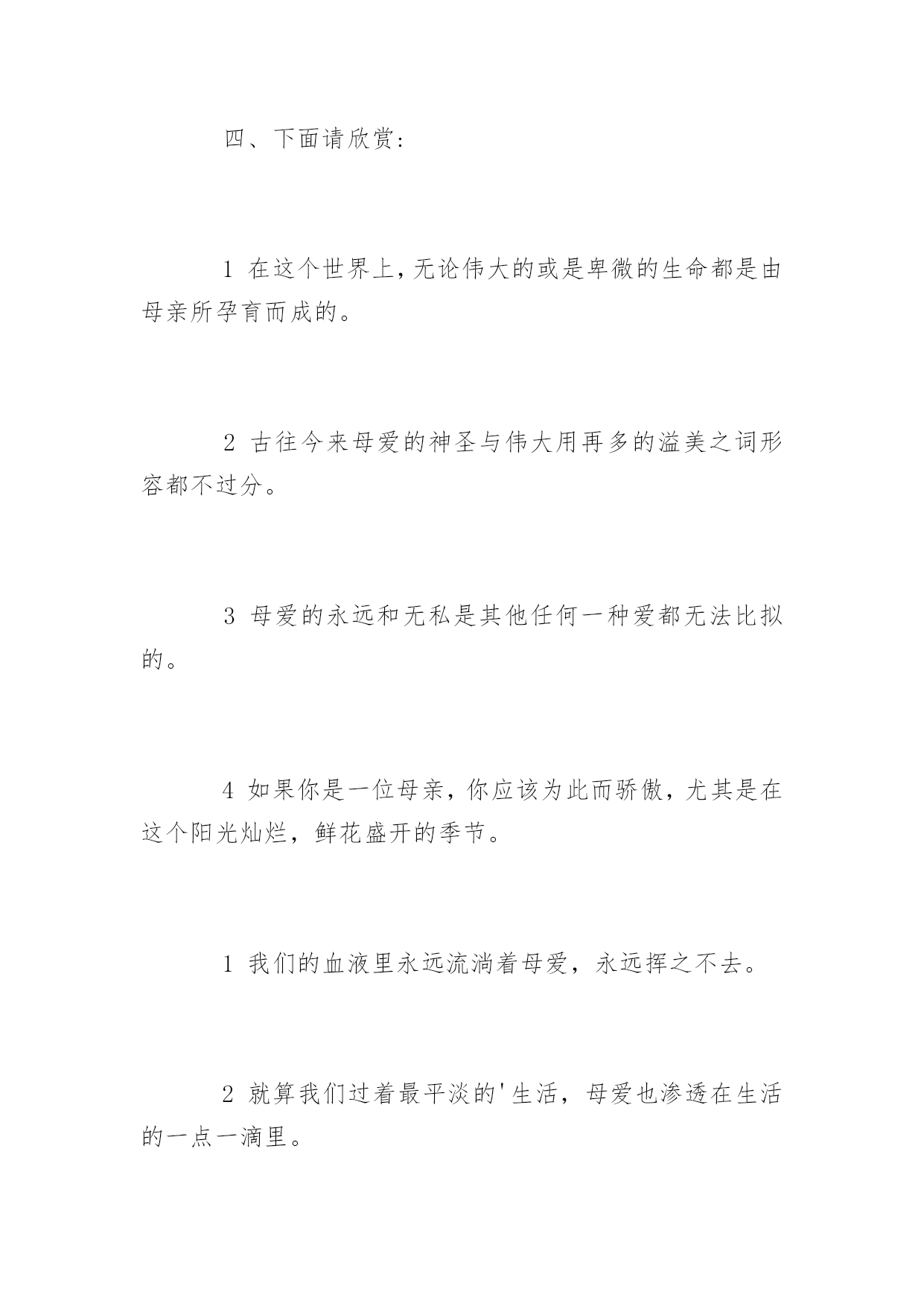 四、下面请欣赏:

1 在这个世界上,无论伟大的或是卑微的生命都是由母亲所孕育而成的。

2 古往今来母爱的神圣与伟大用再多的溢美之词形容都不过分。

3 母爱的永远和无私是其他任何一种爱都无法比拟的。

4 如果你是一位母亲，你应该为此而骄傲，尤其是在这个阳光灿烂，鲜花盛开的季节。

1 我们的血液里永远流淌着母爱，永远挥之不去。

2 就算我们过着最平淡的'生活，母爱也渗透在生活的一点一滴里。